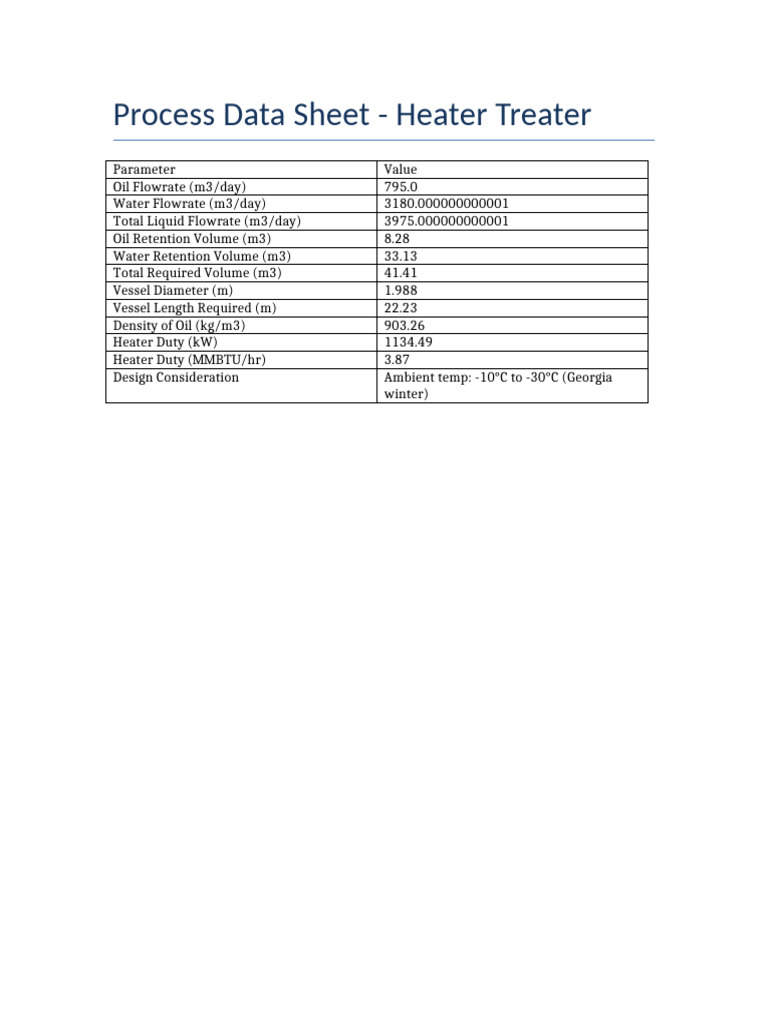 Process Data Sheet - Heater Treater

| Parameter | Value |
|---|---|
| Oil Flowrate (m3/day) | 795.0 |
| Water Flowrate (m3/day) | 3180.000000000001 |
| Total Liquid Flowrate (m3/day) | 3975.000000000001 |
| Oil Retention Volume (m3) | 8.28 |
| Water Retention Volume (m3) | 33.13 |
| Total Required Volume (m3) | 41.41 |
| Vessel Diameter (m) | 1.988 |
| Vessel Length Required (m) | 22.23 |
| Density of Oil (kg/m3) | 903.26 |
| Heater Duty (kW) | 1134.49 |
| Heater Duty (MMBTU/hr) | 3.87 |
| Design Consideration | Ambient temp: -10°C to -30°C (Georgia winter) |